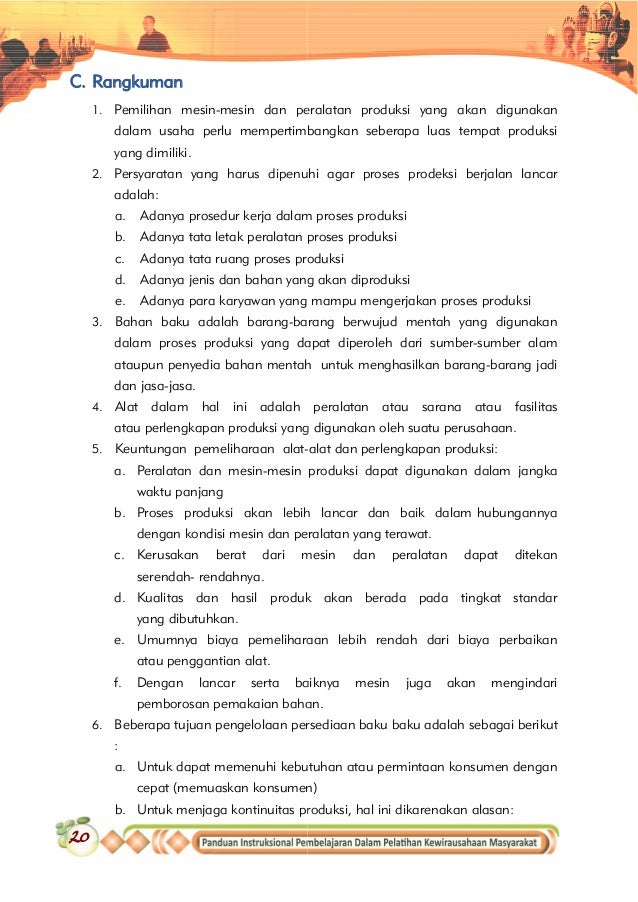 C. Rangkuman

1. Pemilihan mesin-mesin dan peralatan produksi yang akan digunakan dalam usaha perlu mempertimbangkan seberapa luas tempat produksi yang dimiliki.
2. Persyaratan yang harus dipenuhi agar proses prodeksi berjalan lancar adalah:
a. Adanya prosedur kerja dalam proses produksi
b. Adanya tata letak peralatan proses produksi
c. Adanya tata ruang proses produksi
d. Adanya jenis dan bahan yang akan diproduksi
e. Adanya para karyawan yang mampu mengerjakan proses produksi
3. Bahan baku adalah barang-barang berwujud mentah yang digunakan dalam proses produksi yang dapat diperoleh dari sumber-sumber alam ataupun penyedia bahan mentah untuk menghasilkan barang-barang jadi dan jasa-jasa.
4. Alat dalam hal ini adalah peralatan atau sarana atau fasilitas atau perlengkapan produksi yang digunakan oleh suatu perusahaan.
5. Keuntungan pemeliharaan alat-alat dan perlengkapan produksi:
a. Peralatan dan mesin-mesin produksi dapat digunakan dalam jangka waktu panjang
b. Proses produksi akan lebih lancar dan baik dalam hubungannya dengan kondisi mesin dan peralatan yang terawat.
c. Kerusakan berat dari mesin dan peralatan dapat ditekan serendah- rendahnya.
d. Kualitas dan hasil produk akan berada pada tingkat standar yang dibutuhkan.
e. Umumnya biaya pemeliharaan lebih rendah dari biaya perbaikan atau penggantian alat.
f. Dengan lancar serta baiknya mesin juga akan mengindari pemborosan pemakaian bahan.
6. Beberapa tujuan pengelolaan persediaan baku baku adalah sebagai berikut :
a. Untuk dapat memenuhi kebutuhan atau permintaan konsumen dengan cepat (memuaskan konsumen)
b. Untuk menjaga kontinuitas produksi, hal ini dikarenakan alasan:

20

Panduan Instruksional Pembelajaran Dalam Pelatihan Kewirausahaan Masyarakat